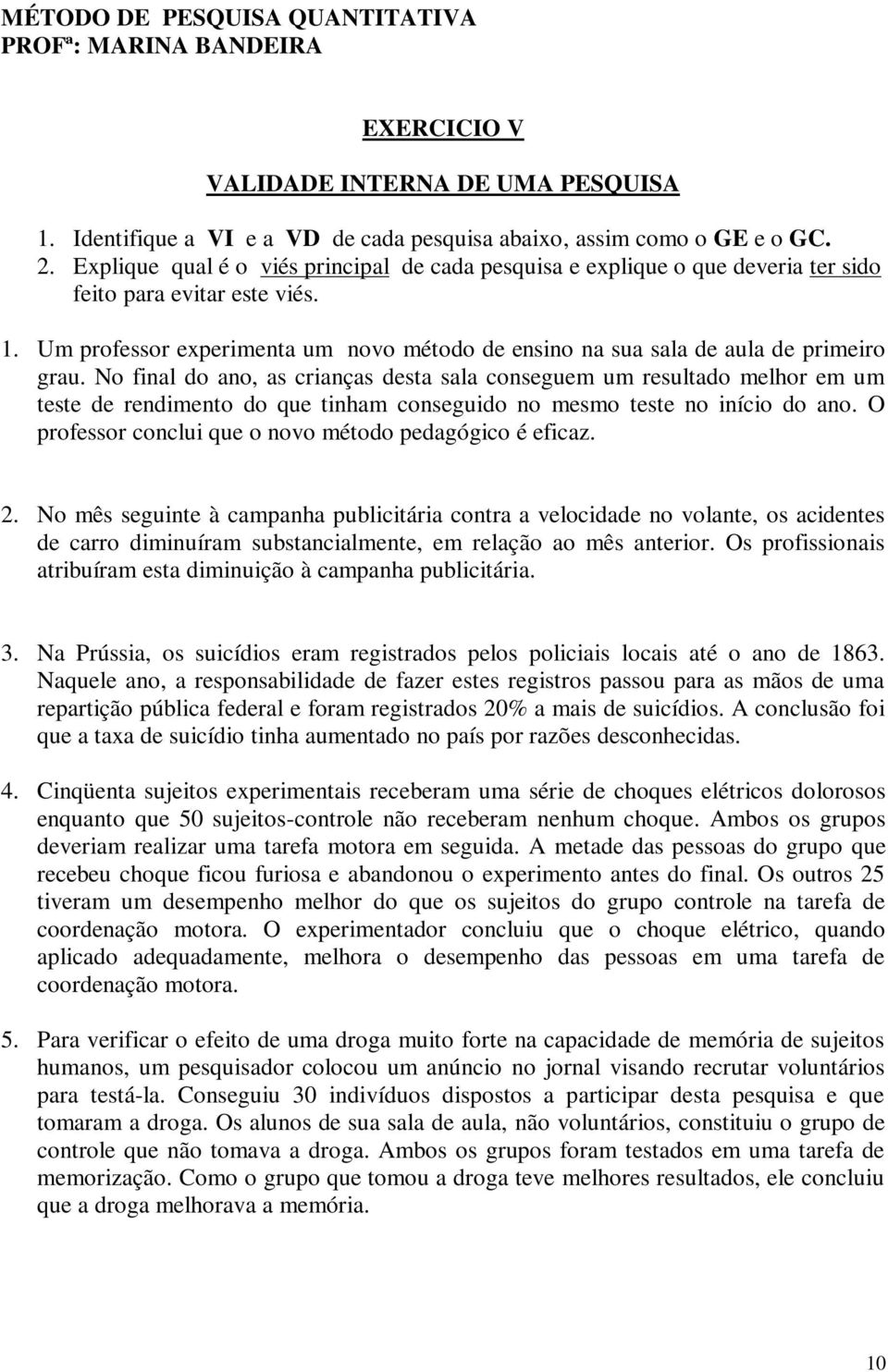 MÉTODO DE PESQUISA QUANTITATIVA
PROFª: MARINA BANDEIRA

EXERCICIO V

VALIDADE INTERNA DE UMA PESQUISA

1. Identifique a VI e a VD de cada pesquisa abaixo, assim como o GE e o GC.
2. Explique qual é o viés principal de cada pesquisa e explique o que deveria ter sido feito para evitar este viés.

1. Um professor experimenta um novo método de ensino na sua sala de aula de primeiro grau. No final do ano, as crianças desta sala conseguem um resultado melhor em um teste de rendimento do que tinham conseguido no mesmo teste no início do ano. O professor conclui que o novo método pedagógico é eficaz.

2. No mês seguinte à campanha publicitária contra a velocidade no volante, os acidentes de carro diminuíram substancialmente, em relação ao mês anterior. Os profissionais atribuíram esta diminuição à campanha publicitária.

3. Na Prússia, os suicídios eram registrados pelos policiais locais até o ano de 1863. Naquele ano, a responsabilidade de fazer estes registros passou para as mãos de uma repartição pública federal e foram registrados 20% a mais de suicídios. A conclusão foi que a taxa de suicídio tinha aumentado no país por razões desconhecidas.

4. Cinqüenta sujeitos experimentais receberam uma série de choques elétricos dolorosos enquanto que 50 sujeitos-controle não receberam nenhum choque. Ambos os grupos deveriam realizar uma tarefa motora em seguida. A metade das pessoas do grupo que recebeu choque ficou furiosa e abandonou o experimento antes do final. Os outros 25 tiveram um desempenho melhor do que os sujeitos do grupo controle na tarefa de coordenação motora. O experimentador concluiu que o choque elétrico, quando aplicado adequadamente, melhora o desempenho das pessoas em uma tarefa de coordenação motora.

5. Para verificar o efeito de uma droga muito forte na capacidade de memória de sujeitos humanos, um pesquisador colocou um anúncio no jornal visando recrutar voluntários para testá-la. Conseguiu 30 indivíduos dispostos a participar desta pesquisa e que tomaram a droga. Os alunos de sua sala de aula, não voluntários, constituiu o grupo de controle que não tomava a droga. Ambos os grupos foram testados em uma tarefa de memorização. Como o grupo que tomou a droga teve melhores resultados, ele concluiu que a droga melhorava a memória.

10